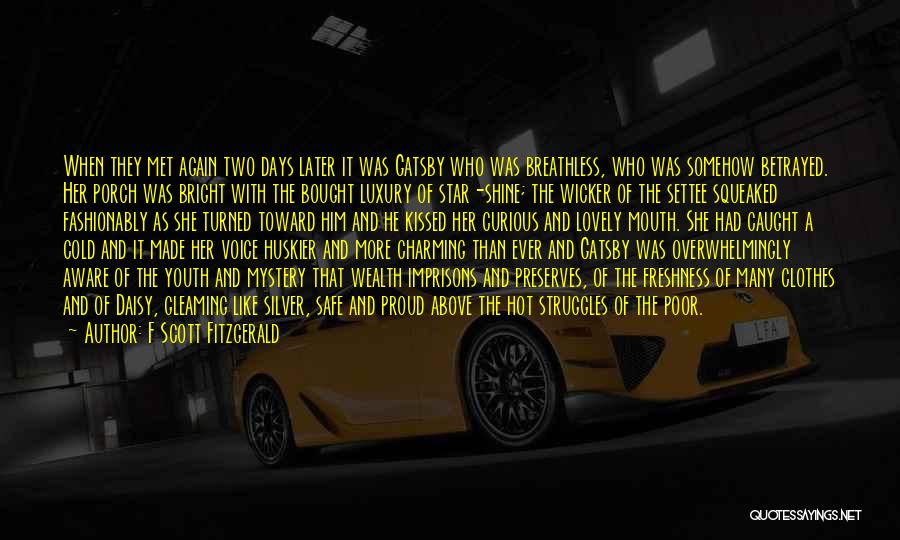 When they met again two days later it was Gatsby who was breathless, who was somehow betrayed. Her porch was bright with the bought luxury of star-shine; the wicker of the settee squeaked fashionably as she turned toward him and he kissed her curious and lovely mouth. She had caught a cold and it made her voice huskier and more charming than ever and Gatsby was overwhelmingly aware of the youth and mystery that wealth imprisons and preserves, of the freshness of many clothes and of Daisy, gleaming like silver, safe and proud above the hot struggles of the poor.
— Author: F Scott Fitzgerald

LFA

QUOTESSAYINGS.NET